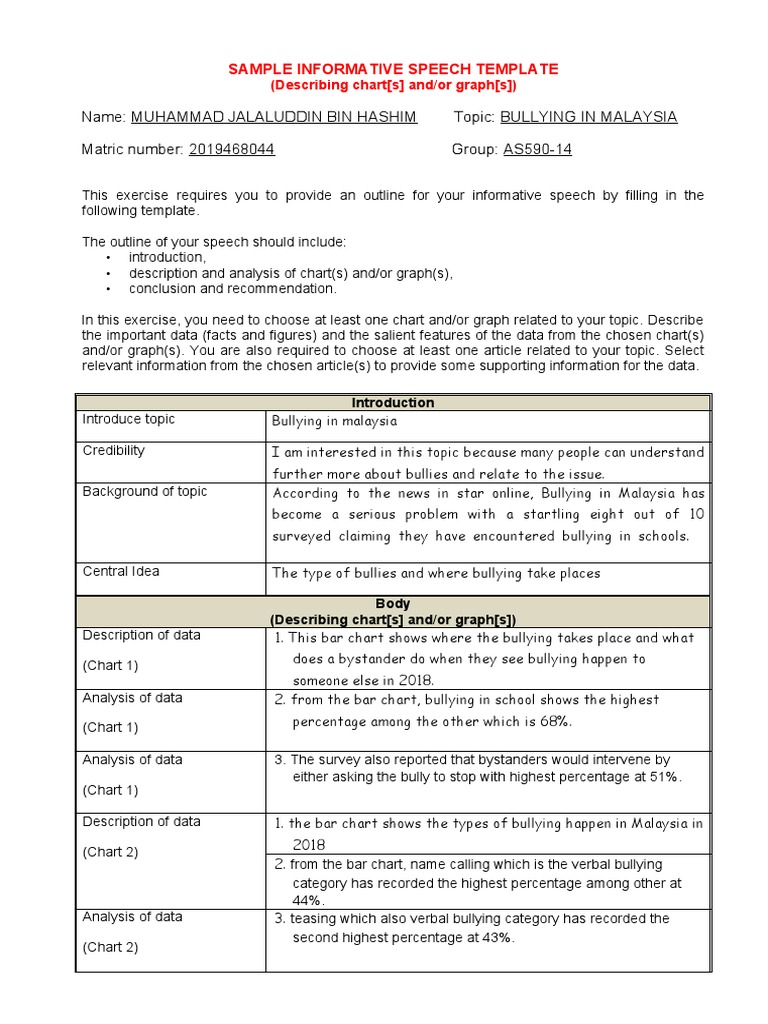 SAMPLE INFORMATIVE SPEECH TEMPLATE
(Describing chart[s] and/or graph[s])

Name: MUHAMMAD JALALUDDIN BIN HASHIM Topic: BULLYING IN MALAYSIA

Matric number: 2019468044 Group: AS590-14

This exercise requires you to provide an outline for your informative speech by filling in the following template.

The outline of your speech should include:
• introduction,
• description and analysis of chart(s) and/or graph(s),
• conclusion and recommendation.

In this exercise, you need to choose at least one chart and/or graph related to your topic. Describe the important data (facts and figures) and the salient features of the data from the chosen chart(s) and/or graph(s). You are also required to choose at least one article related to your topic. Select relevant information from the chosen article(s) to provide some supporting information for the data.

| Introduction | |
|---|---|
| Introduce topic | Bullying in malaysia |
| Credibility | I am interested in this topic because many people can understand further more about bullies and relate to the issue. |
| Background of topic | According to the news in star online, Bullying in Malaysia has become a serious problem with a startling eight out of 10 surveyed claiming they have encountered bullying in schools. |
| Central Idea | The type of bullies and where bullying take places |
| Body (Describing chart[s] and/or graph[s]) | |
| Description of data (Chart 1) | 1. This bar chart shows where the bullying takes place and what does a bystander do when they see bullying happen to someone else in 2018. |
| Analysis of data (Chart 1) | 2. from the bar chart, bullying in school shows the highest percentage among the other which is 68%. |
| Analysis of data (Chart 1) | 3. The survey also reported that bystanders would intervene by either asking the bully to stop with highest percentage at 51%. |
| Description of data (Chart 2) | 1. the bar chart shows the types of bullying happen in Malaysia in 2018 |
| | 2. from the bar chart, name calling which is the verbal bullying category has recorded the highest percentage among other at 44%. |
| Analysis of data (Chart 2) | 3. teasing which also verbal bullying category has recorded the second highest percentage at 43%. |